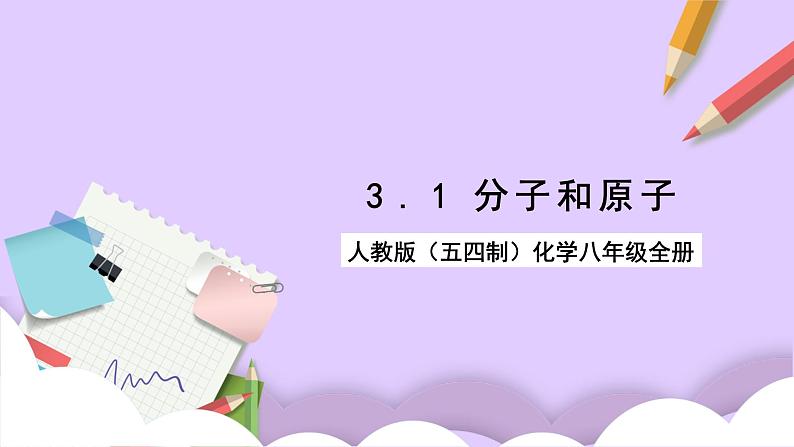 3．1 分子和原子

人教版（五四制）化学八年级全册